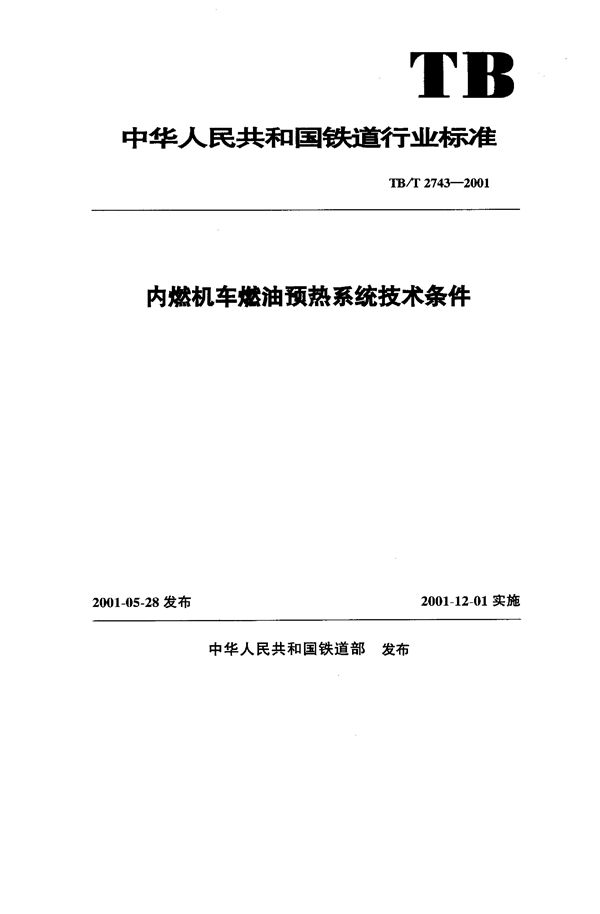 TB

中华人民共和国铁道行业标准

TB/T 2743—2001

内燃机车燃油预热系统技术条件

2001-05-28 发布

2001-12-01 实施

中华人民共和国铁道部 发布